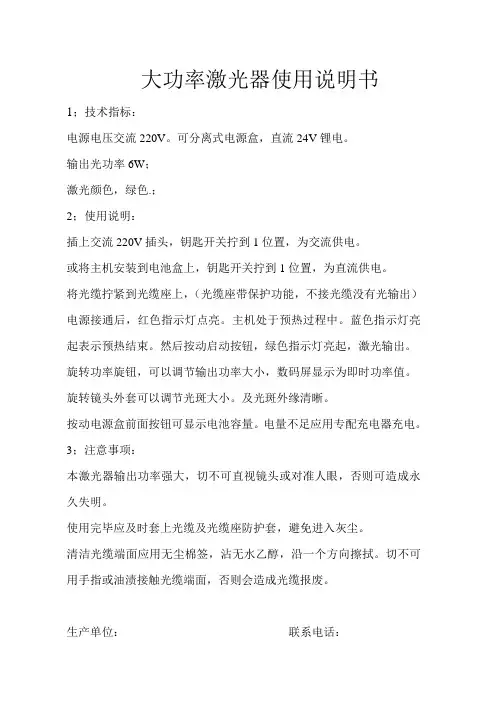 大功率激光器使用说明书

1：技术指标：

电源电压交流 220V。可分离式电源盒，直流 24V 锂电。

输出光功率 6W；

激光颜色，绿色.；

2：使用说明：

插上交流 220V 插头，钥匙开关拧到 1 位置，为交流供电。

或将主机安装到电池盒上，钥匙开关拧到 1 位置，为直流供电。

将光缆拧紧到光缆座上，（光缆座带保护功能，不接光缆没有光输出）

电源接通后，红色指示灯点亮。主机处于预热过程中。蓝色指示灯亮起表示预热结束。然后按动启动按钮，绿色指示灯亮起，激光输出。

旋转功率旋钮，可以调节输出功率大小，数码屏显示为即时功率值。

旋转镜头外套可以调节光斑大小。及光斑外缘清晰。

按动电源盒前面按钮可显示电池容量。电量不足应用专配充电器充电。

3：注意事项：

本激光器输出功率强大，切不可直视镜头或对准人眼，否则可造成永久失明。

使用完毕应及时套上光缆及光缆座防护套，避免进入灰尘。

清洁光缆端面应用无尘棉签，沾无水乙醇，沿一个方向擦拭。切不可用手指或油渍接触光缆端面，否则会造成光缆报废。

生产单位：

联系电话：